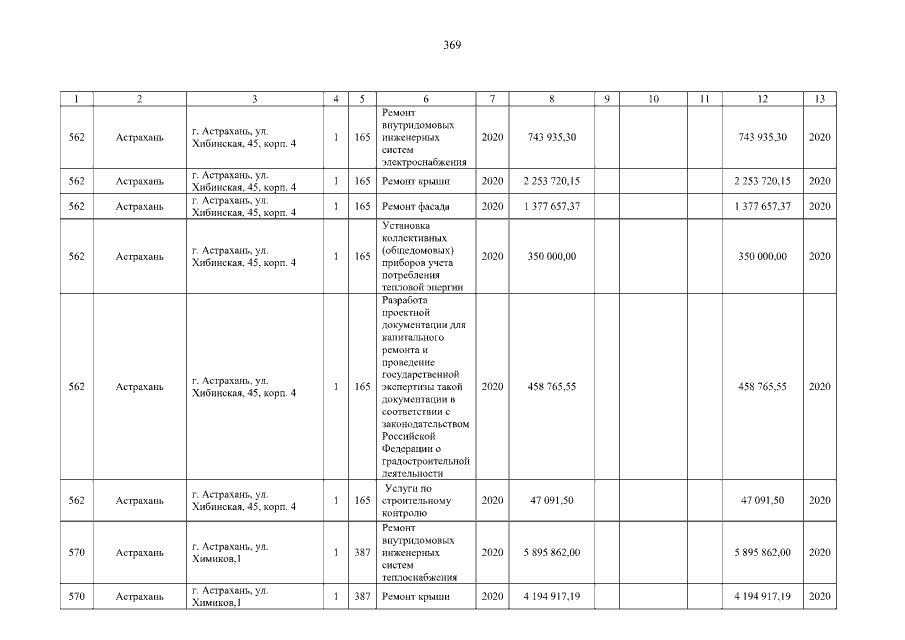 369

| 1 | 2 | 3 | 4 | 5 | 6 | 7 | 8 | 9 | 10 | 11 | 12 | 13 |
|---|---|---|---|---|---|---|---|---|---|---|---|---|
| 562 | Астрахань | г. Астрахань, ул. Хибинская, 45, корп. 4 | 1 | 165 | Ремонт внутридомовых инженерных систем электроснабжения | 2020 | 743 935,30 | | | | 743 935,30 | 2020 |
| 562 | Астрахань | г. Астрахань, ул. Хибинская, 45, корп. 4 | 1 | 165 | Ремонт крыши | 2020 | 2 253 720,15 | | | | 2 253 720,15 | 2020 |
| 562 | Астрахань | г. Астрахань, ул. Хибинская, 45, корп. 4 | 1 | 165 | Ремонт фасада | 2020 | 1 377 657,37 | | | | 1 377 657,37 | 2020 |
| 562 | Астрахань | г. Астрахань, ул. Хибинская, 45, корп. 4 | 1 | 165 | Установка коллективных (общедомовых) приборов учета потребления тепловой энергии | 2020 | 350 000,00 | | | | 350 000,00 | 2020 |
| 562 | Астрахань | г. Астрахань, ул. Хибинская, 45, корп. 4 | 1 | 165 | Разработа проектной документации для капитального ремонта и проведение государственной экспертизы такой документации в соответствии с законодательством Российской Федерации о градостроительной деятельности | 2020 | 458 765,55 | | | | 458 765,55 | 2020 |
| 562 | Астрахань | г. Астрахань, ул. Хибинская, 45, корп. 4 | 1 | 165 | Услуги по строительному контролю | 2020 | 47 091,50 | | | | 47 091,50 | 2020 |
| 570 | Астрахань | г. Астрахань, ул. Химиков,1 | 1 | 387 | Ремонт внутридомовых инженерных систем теплоснабжения | 2020 | 5 895 862,00 | | | | 5 895 862,00 | 2020 |
| 570 | Астрахань | г. Астрахань, ул. Химиков,1 | 1 | 387 | Ремонт крыши | 2020 | 4 194 917,19 | | | | 4 194 917,19 | 2020 |